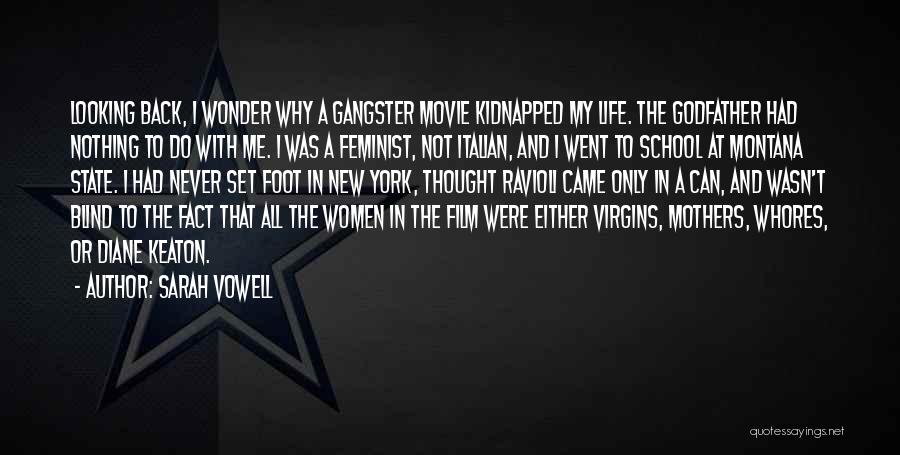 LOOKING BACK, I WONDER WHY A GANGSTER MOVIE KIDNAPPED MY LIFE. THE GODFATHER HAD NOTHING TO DO WITH ME. I WAS A FEMINIST, NOT ITALIAN, AND I WENT TO SCHOOL AT MONTANA STATE. I HAD NEVER SET FOOT IN NEW YORK, THOUGHT RAVIOLI CAME ONLY IN A CAN, AND WASN'T BLIND TO THE FACT THAT ALL THE WOMEN IN THE FILM WERE EITHER VIRGINS, MOTHERS, WHORES, OR DIANE KEATON.

- AUTHOR: SARAH VOWELL

quotessayings.net